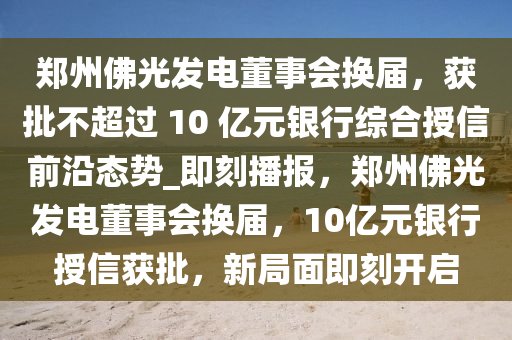 郑州佛光发电董事会换届，获批不超过 10 亿元银行综合授信前沿态势_即刻播报，郑州佛光发电董事会换届，10亿元银行授信获批，新局面即刻开启